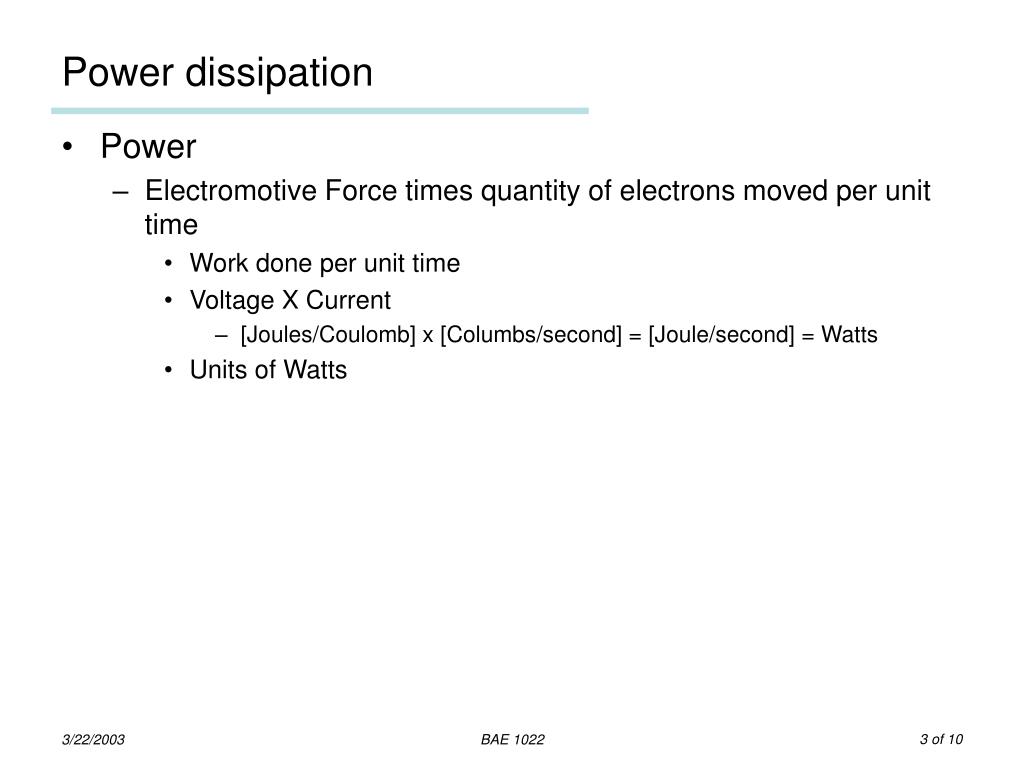 Power dissipation

• Power
– Electromotive Force times quantity of electrons moved per unit time
• Work done per unit time
• Voltage X Current
– [Joules/Coulomb] x [Columbs/second] = [Joule/second] = Watts
• Units of Watts

3/22/2003
BAE 1022
3 of 10